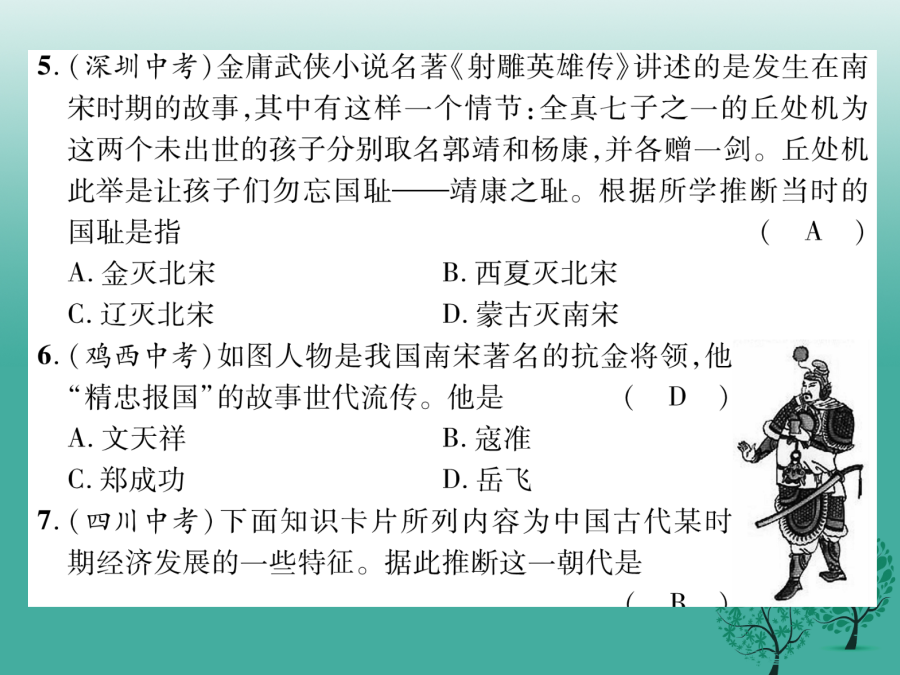 5.(深圳中考)金庸武侠小说名著《射雕英雄传》讲述的是发生在南宋时期的故事,其中有这样一个情节:全真七子之一的丘处机为这两个未出世的孩子分别取名郭靖和杨康,并各赠一剑。丘处机此举是让孩子们勿忘国耻——靖康之耻。根据所学推断当时的国耻是指 ( A )

A.金灭北宋 B.西夏灭北宋

C.辽灭北宋 D.蒙古灭南宋

6.(鸡西中考)如图人物是我国南宋著名的抗金将领,他“精忠报国”的故事世代流传。他是 ( D )

A.文天祥 B.寇准

C.郑成功 D.岳飞

7.(四川中考)下面知识卡片所列内容为中国古代某时期经济发展的一些特征。据此推断这一朝代是

( B )